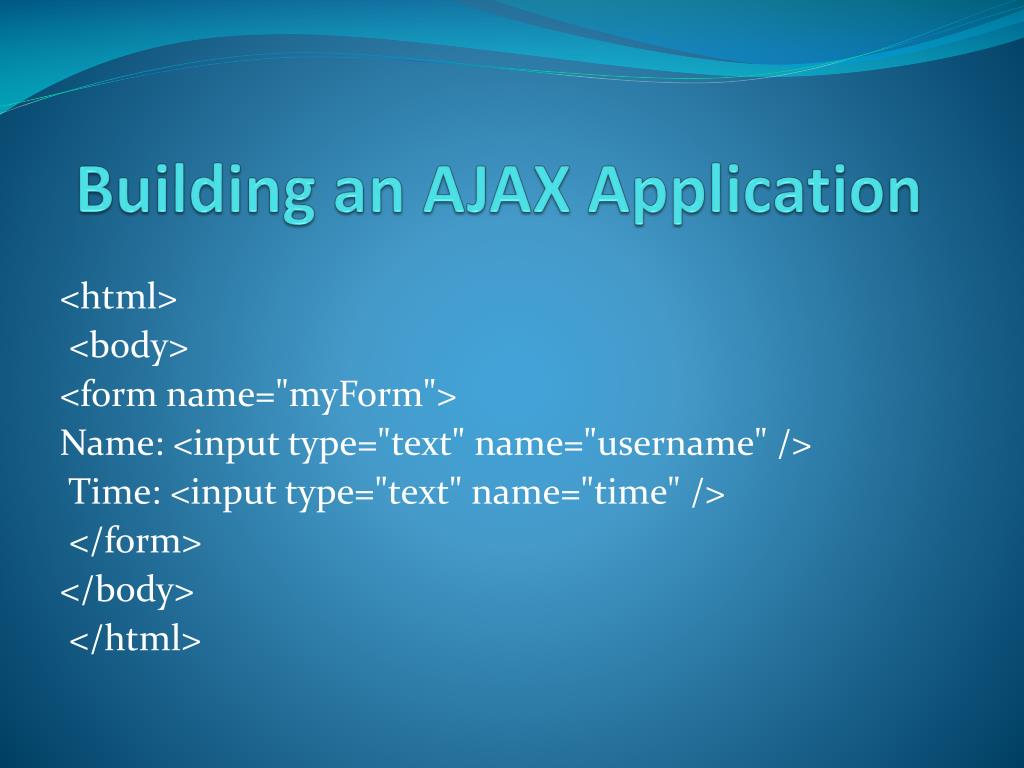 Building an AJAX Application

<html>
<body>
<form name="myForm">
Name: <input type="text" name="username" />
Time: <input type="text" name="time" />
</form>
</body>
</html>